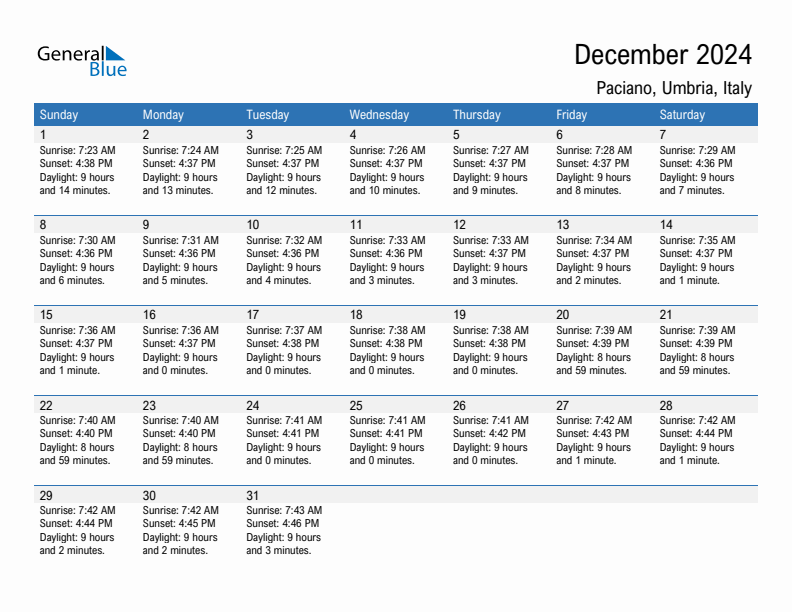 General Blue

December 2024

Paciano, Umbria, Italy

| Sunday | Monday | Tuesday | Wednesday | Thursday | Friday | Saturday |
|---|---|---|---|---|---|---|
| 1 Sunrise: 7:23 AM Sunset: 4:38 PM Daylight: 9 hours and 14 minutes. | 2 Sunrise: 7:24 AM Sunset: 4:37 PM Daylight: 9 hours and 13 minutes. | 3 Sunrise: 7:25 AM Sunset: 4:37 PM Daylight: 9 hours and 12 minutes. | 4 Sunrise: 7:26 AM Sunset: 4:37 PM Daylight: 9 hours and 10 minutes. | 5 Sunrise: 7:27 AM Sunset: 4:37 PM Daylight: 9 hours and 9 minutes. | 6 Sunrise: 7:28 AM Sunset: 4:37 PM Daylight: 9 hours and 8 minutes. | 7 Sunrise: 7:29 AM Sunset: 4:36 PM Daylight: 9 hours and 7 minutes. |
| 8 Sunrise: 7:30 AM Sunset: 4:36 PM Daylight: 9 hours and 6 minutes. | 9 Sunrise: 7:31 AM Sunset: 4:36 PM Daylight: 9 hours and 5 minutes. | 10 Sunrise: 7:32 AM Sunset: 4:36 PM Daylight: 9 hours and 4 minutes. | 11 Sunrise: 7:33 AM Sunset: 4:36 PM Daylight: 9 hours and 3 minutes. | 12 Sunrise: 7:33 AM Sunset: 4:37 PM Daylight: 9 hours and 3 minutes. | 13 Sunrise: 7:34 AM Sunset: 4:37 PM Daylight: 9 hours and 2 minutes. | 14 Sunrise: 7:35 AM Sunset: 4:37 PM Daylight: 9 hours and 1 minute. |
| 15 Sunrise: 7:36 AM Sunset: 4:37 PM Daylight: 9 hours and 1 minute. | 16 Sunrise: 7:36 AM Sunset: 4:37 PM Daylight: 9 hours and 0 minutes. | 17 Sunrise: 7:37 AM Sunset: 4:38 PM Daylight: 9 hours and 0 minutes. | 18 Sunrise: 7:38 AM Sunset: 4:38 PM Daylight: 9 hours and 0 minutes. | 19 Sunrise: 7:38 AM Sunset: 4:38 PM Daylight: 9 hours and 0 minutes. | 20 Sunrise: 7:39 AM Sunset: 4:39 PM Daylight: 8 hours and 59 minutes. | 21 Sunrise: 7:39 AM Sunset: 4:39 PM Daylight: 8 hours and 59 minutes. |
| 22 Sunrise: 7:40 AM Sunset: 4:40 PM Daylight: 8 hours and 59 minutes. | 23 Sunrise: 7:40 AM Sunset: 4:40 PM Daylight: 8 hours and 59 minutes. | 24 Sunrise: 7:41 AM Sunset: 4:41 PM Daylight: 9 hours and 0 minutes. | 25 Sunrise: 7:41 AM Sunset: 4:41 PM Daylight: 9 hours and 0 minutes. | 26 Sunrise: 7:41 AM Sunset: 4:42 PM Daylight: 9 hours and 0 minutes. | 27 Sunrise: 7:42 AM Sunset: 4:43 PM Daylight: 9 hours and 1 minute. | 28 Sunrise: 7:42 AM Sunset: 4:44 PM Daylight: 9 hours and 1 minute. |
| 29 Sunrise: 7:42 AM Sunset: 4:44 PM Daylight: 9 hours and 2 minutes. | 30 Sunrise: 7:42 AM Sunset: 4:45 PM Daylight: 9 hours and 2 minutes. | 31 Sunrise: 7:43 AM Sunset: 4:46 PM Daylight: 9 hours and 3 minutes. | | | | |